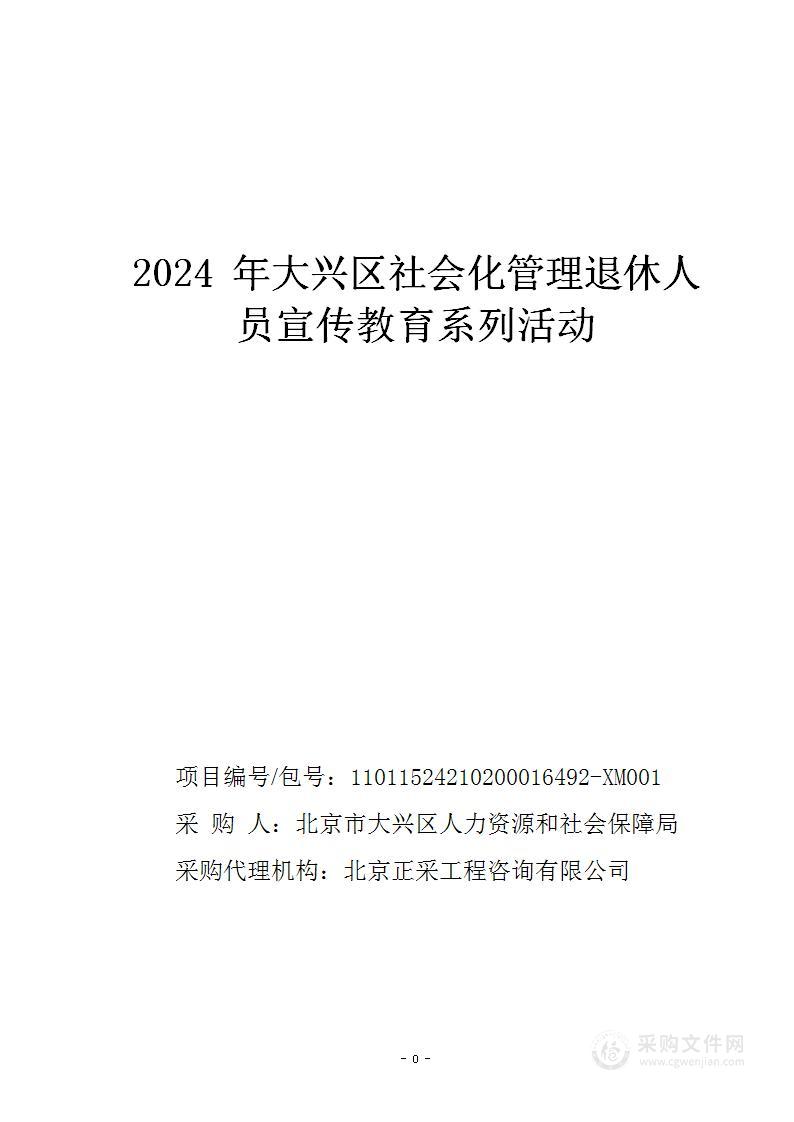 2024 年大兴区社会化管理退休人员宣传教育系列活动

项目编号/包号：11011524210200016492-XM001

采 购 人：北京市大兴区人力资源和社会保障局

采购代理机构：北京正采工程咨询有限公司

- 0 -

采购文件网
www.cgwenjian.com